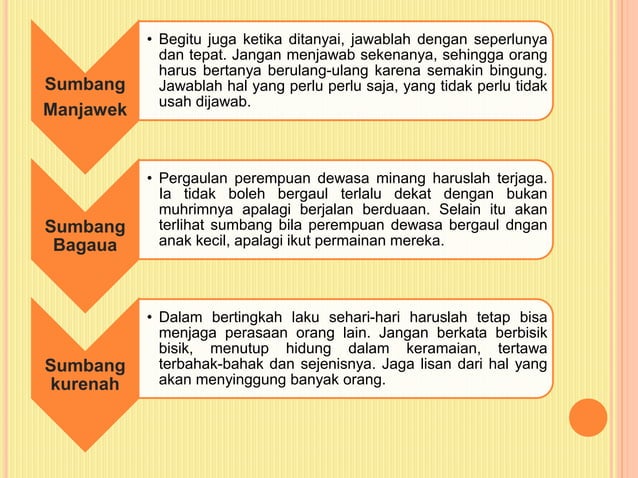 Sumbang Manjawek

• Begitu juga ketika ditanyai, jawablah dengan seperlunya dan tepat. Jangan menjawab sekenanya, sehingga orang harus bertanya berulang-ulang karena semakin bingung. Jawablah hal yang perlu perlu saja, yang tidak perlu tidak usah dijawab.

Sumbang Bagaua

• Pergaulan perempuan dewasa minang haruslah terjaga. Ia tidak boleh bergaul terlalu dekat dengan bukan muhrimnya apalagi berjalan berduaan. Selain itu akan terlihat sumbang bila perempuan dewasa bergaul dngan anak kecil, apalagi ikut permainan mereka.

Sumbang kurenah

• Dalam bertingkah laku sehari-hari haruslah tetap bisa menjaga perasaan orang lain. Jangan berkata berbisik bisik, menutup hidung dalam keramaian, tertawa terbahak-bahak dan sejenisnya. Jaga lisan dari hal yang akan menyinggung banyak orang.